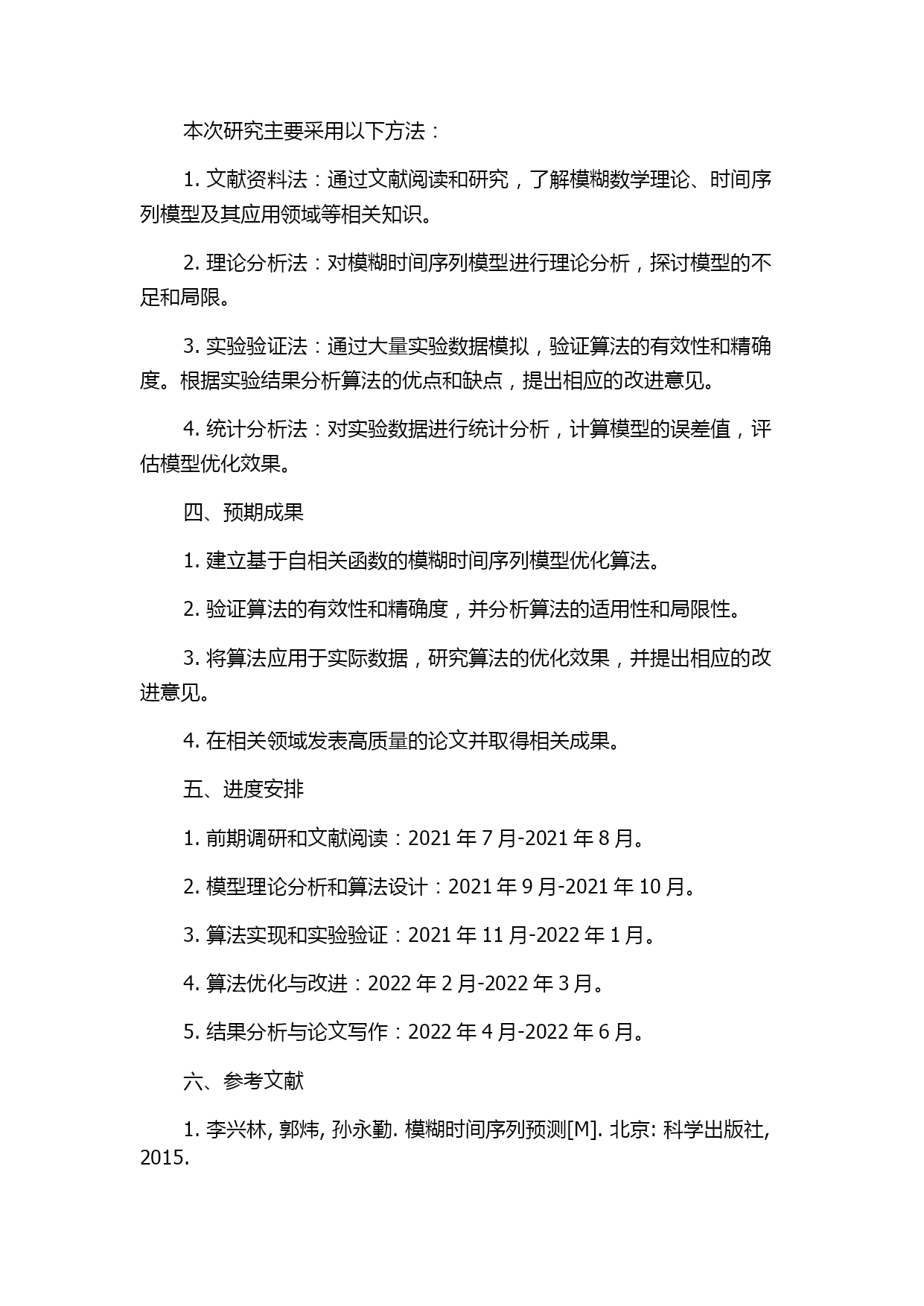 本次研究主要采用以下方法：

1. 文献资料法：通过文献阅读和研究，了解模糊数学理论、时间序列模型及其应用领域等相关知识。

2. 理论分析法：对模糊时间序列模型进行理论分析，探讨模型的不足和局限。

3. 实验验证法：通过大量实验数据模拟，验证算法的有效性和精确度。根据实验结果分析算法的优点和缺点，提出相应的改进意见。

4. 统计分析法：对实验数据进行统计分析，计算模型的误差值，评估模型优化效果。

四、预期成果

1. 建立基于自相关函数的模糊时间序列模型优化算法。

2. 验证算法的有效性和精确度，并分析算法的适用性和局限性。

3. 将算法应用于实际数据，研究算法的优化效果，并提出相应的改进意见。

4. 在相关领域发表高质量的论文并取得相关成果。

五、进度安排

1. 前期调研和文献阅读：2021 年 7 月-2021 年 8 月。

2. 模型理论分析和算法设计：2021 年 9 月-2021 年 10 月。

3. 算法实现和实验验证：2021 年 11 月-2022 年 1 月。

4. 算法优化与改进：2022 年 2 月-2022 年 3 月。

5. 结果分析与论文写作：2022 年 4 月-2022 年 6 月。

六、参考文献

1. 李兴林, 郭炜, 孙永勤. 模糊时间序列预测[M]. 北京: 科学出版社, 2015.